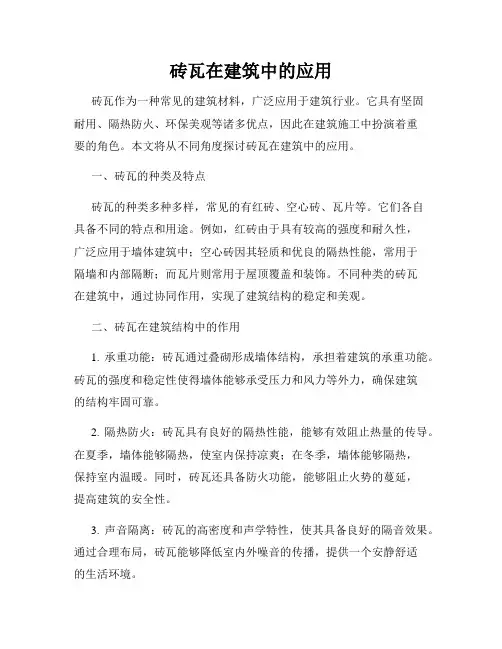 砖瓦在建筑中的应用

砖瓦作为一种常见的建筑材料，广泛应用于建筑行业。它具有坚固耐用、隔热防火、环保美观等诸多优点，因此在建筑施工中扮演着重要的角色。本文将从不同角度探讨砖瓦在建筑中的应用。

一、砖瓦的种类及特点

砖瓦的种类多种多样，常见的有红砖、空心砖、瓦片等。它们各自具备不同的特点和用途。例如，红砖由于具有较高的强度和耐久性，广泛应用于墙体建筑中；空心砖因其轻质和优良的隔热性能，常用于隔墙和内部隔断；而瓦片则常用于屋顶覆盖和装饰。不同种类的砖瓦在建筑中，通过协同作用，实现了建筑结构的稳定和美观。

二、砖瓦在建筑结构中的作用

1. 承重功能：砖瓦通过叠砌形成墙体结构，承担着建筑的承重功能。砖瓦的强度和稳定性使得墙体能够承受压力和风力等外力，确保建筑的结构牢固可靠。

2. 隔热防火：砖瓦具有良好的隔热性能，能够有效阻止热量的传导。在夏季，墙体能够隔热，使室内保持凉爽；在冬季，墙体能够隔热，保持室内温暖。同时，砖瓦还具备防火功能，能够阻止火势的蔓延，提高建筑的安全性。

3. 声音隔离：砖瓦的高密度和声学特性，使其具备良好的隔音效果。通过合理布局，砖瓦能够降低室内外噪音的传播，提供一个安静舒适的生活环境。